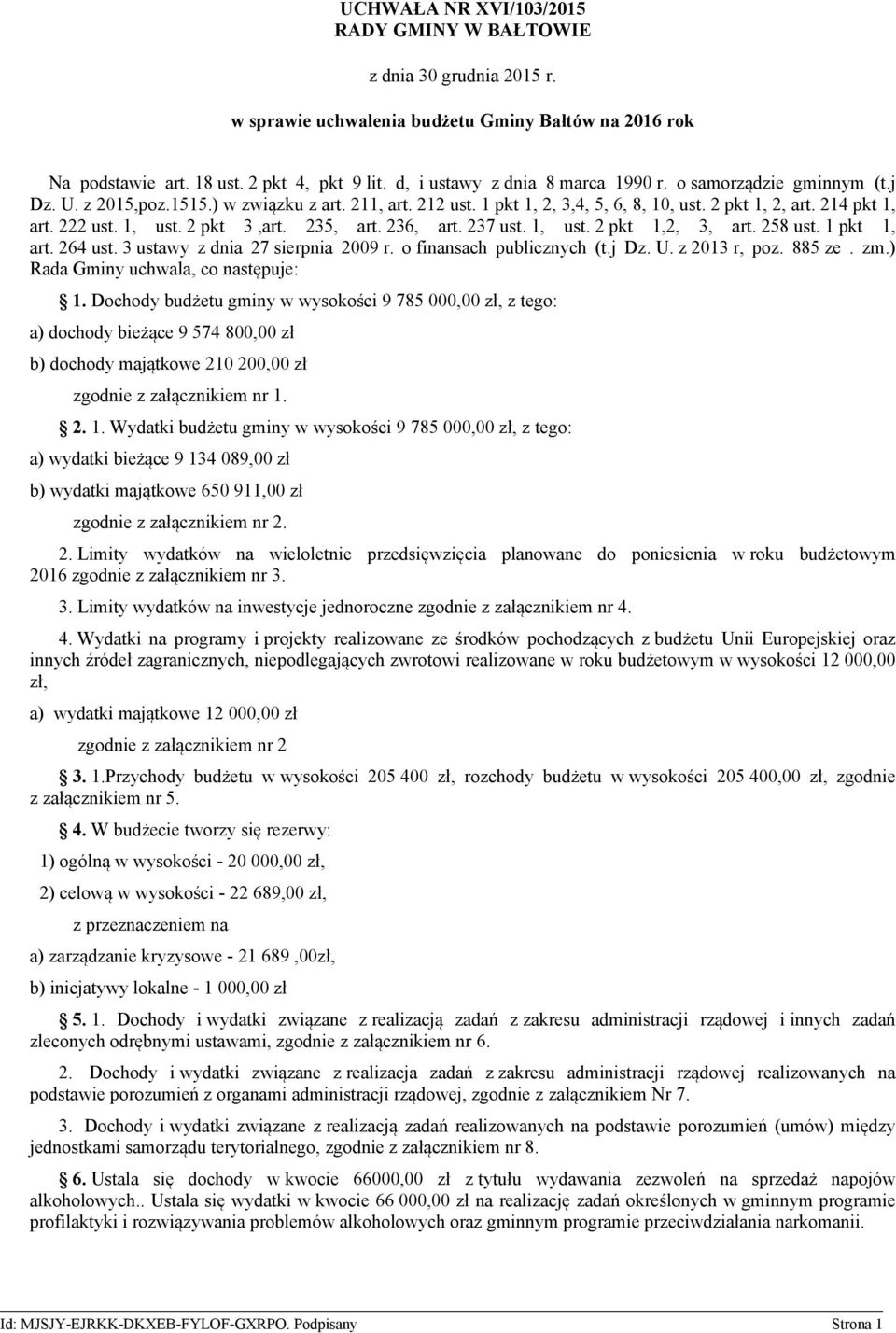 UCHWAŁA NR XVI/103/2015
RADY GMINY W BAŁTOWIE

z dnia 30 grudnia 2015 r.

w sprawie uchwalenia budżetu Gminy Bałtów na 2016 rok

Na podstawie art. 18 ust. 2 pkt 4, pkt 9 lit. d, i ustawy z dnia 8 marca 1990 r. o samorządzie gminnym (t.j Dz. U. z 2015,poz.1515.) w związku z art. 211, art. 212 ust. 1 pkt 1, 2, 3,4, 5, 6, 8, 10, ust. 2 pkt 1, 2, art. 214 pkt 1, art. 222 ust. 1, ust. 2 pkt 3 ,art. 235, art. 236, art. 237 ust. 1, ust. 2 pkt 1,2, 3, art. 258 ust. 1 pkt 1, art. 264 ust. 3 ustawy z dnia 27 sierpnia 2009 r. o finansach publicznych (t.j Dz. U. z 2013 r, poz. 885 ze . zm.) Rada Gminy uchwala, co następuje:

1. Dochody budżetu gminy w wysokości 9 785 000,00 zł, z tego:

a) dochody bieżące 9 574 800,00 zł

b) dochody majątkowe 210 200,00 zł

zgodnie z załącznikiem nr 1.

2. 1. Wydatki budżetu gminy w wysokości 9 785 000,00 zł, z tego:

a) wydatki bieżące 9 134 089,00 zł

b) wydatki majątkowe 650 911,00 zł

zgodnie z załącznikiem nr 2.

2. Limity wydatków na wieloletnie przedsięwzięcia planowane do poniesienia w roku budżetowym 2016 zgodnie z załącznikiem nr 3.

3. Limity wydatków na inwestycje jednoroczne zgodnie z załącznikiem nr 4.

4. Wydatki na programy i projekty realizowane ze środków pochodzących z budżetu Unii Europejskiej oraz innych źródeł zagranicznych, niepodlegających zwrotowi realizowane w roku budżetowym w wysokości 12 000,00 zł,

a) wydatki majątkowe 12 000,00 zł

zgodnie z załącznikiem nr 2

3. 1.Przychody budżetu w wysokości 205 400 zł, rozchody budżetu w wysokości 205 400,00 zł, zgodnie z załącznikiem nr 5.

4. W budżecie tworzy się rezerwy:

1) ogólną w wysokości - 20 000,00 zł,

2) celową w wysokości - 22 689,00 zł,

z przeznaczeniem na

a) zarządzanie kryzysowe - 21 689 ,00zł,

b) inicjatywy lokalne - 1 000,00 zł

5. 1. Dochody i wydatki związane z realizacją zadań z zakresu administracji rządowej i innych zadań zleconych odrębnymi ustawami, zgodnie z załącznikiem nr 6.

2. Dochody i wydatki związane z realizacja zadań z zakresu administracji rządowej realizowanych na podstawie porozumień z organami administracji rządowej, zgodnie z załącznikiem Nr 7.

3. Dochody i wydatki związane z realizacją zadań realizowanych na podstawie porozumień (umów) między jednostkami samorządu terytorialnego, zgodnie z załącznikiem nr 8.

6. Ustala się dochody w kwocie 66000,00 zł z tytułu wydawania zezwoleń na sprzedaż napojów alkoholowych.. Ustala się wydatki w kwocie 66 000,00 zł na realizację zadań określonych w gminnym programie profilaktyki i rozwiązywania problemów alkoholowych oraz gminnym programie przeciwdziałania narkomanii.

Id: MJSJY-EJRKK-DKXEB-FYLOF-GXRPO. Podpisany Strona 1